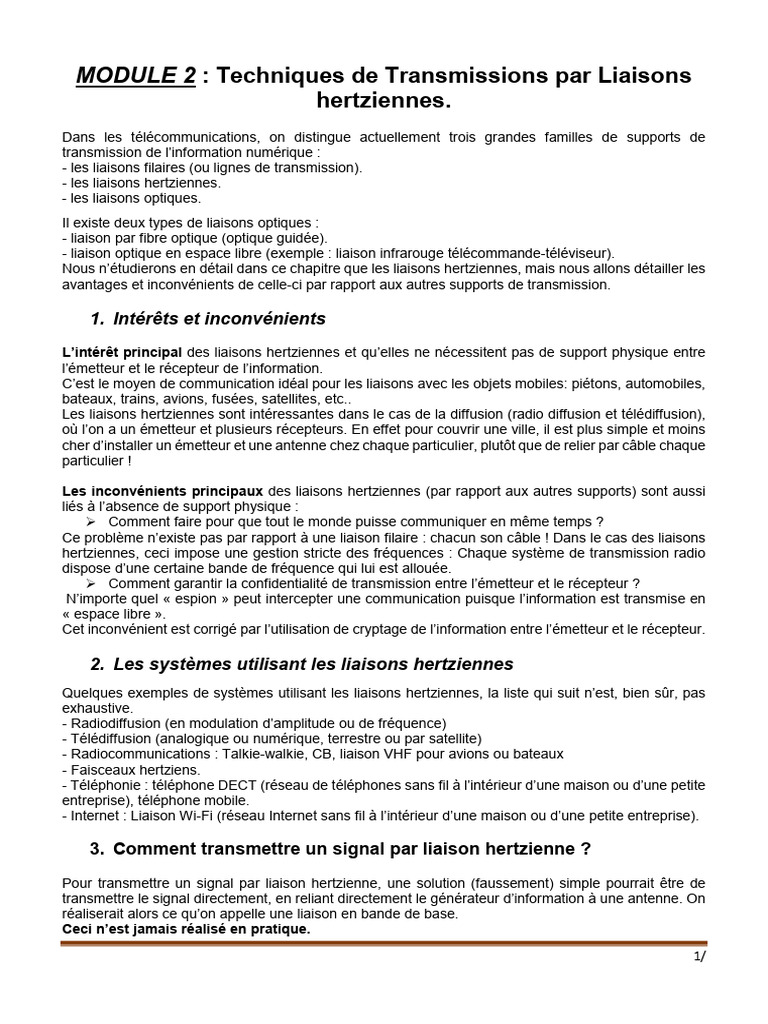 MODULE 2 : Techniques de Transmissions par Liaisons hertziennes.

Dans les télécommunications, on distingue actuellement trois grandes familles de supports de transmission de l'information numérique :
- les liaisons filaires (ou lignes de transmission).
- les liaisons hertziennes.
- les liaisons optiques.

Il existe deux types de liaisons optiques :
- liaison par fibre optique (optique guidée).
- liaison optique en espace libre (exemple : liaison infrarouge télécommande-téléviseur).
Nous n'étudierons en détail dans ce chapitre que les liaisons hertziennes, mais nous allons détailler les avantages et inconvénients de celle-ci par rapport aux autres supports de transmission.

1. Intérêts et inconvénients

L'intérêt principal des liaisons hertziennes et qu'elles ne nécessitent pas de support physique entre l'émetteur et le récepteur de l'information.
C'est le moyen de communication idéal pour les liaisons avec les objets mobiles: piétons, automobiles, bateaux, trains, avions, fusées, satellites, etc..
Les liaisons hertziennes sont intéressantes dans le cas de la diffusion (radio diffusion et télédiffusion), où l'on a un émetteur et plusieurs récepteurs. En effet pour couvrir une ville, il est plus simple et moins cher d'installer un émetteur et une antenne chez chaque particulier, plutôt que de relier par câble chaque particulier !

Les inconvénients principaux des liaisons hertziennes (par rapport aux autres supports) sont aussi liés à l'absence de support physique :
➢ Comment faire pour que tout le monde puisse communiquer en même temps ?
Ce problème n'existe pas par rapport à une liaison filaire : chacun son câble ! Dans le cas des liaisons hertziennes, ceci impose une gestion stricte des fréquences : Chaque système de transmission radio dispose d'une certaine bande de fréquence qui lui est allouée.
➢ Comment garantir la confidentialité de transmission entre l'émetteur et le récepteur ?
N'importe quel « espion » peut intercepter une communication puisque l'information est transmise en « espace libre ».
Cet inconvénient est corrigé par l'utilisation de cryptage de l'information entre l'émetteur et le récepteur.

2. Les systèmes utilisant les liaisons hertziennes

Quelques exemples de systèmes utilisant les liaisons hertziennes, la liste qui suit n'est, bien sûr, pas exhaustive.
- Radiodiffusion (en modulation d'amplitude ou de fréquence)
- Télédiffusion (analogique ou numérique, terrestre ou par satellite)
- Radiocommunications : Talkie-walkie, CB, liaison VHF pour avions ou bateaux
- Faisceaux hertziens.
- Téléphonie : téléphone DECT (réseau de téléphones sans fil à l'intérieur d'une maison ou d'une petite entreprise), téléphone mobile.
- Internet : Liaison Wi-Fi (réseau Internet sans fil à l'intérieur d'une maison ou d'une petite entreprise).

3. Comment transmettre un signal par liaison hertzienne ?

Pour transmettre un signal par liaison hertzienne, une solution (faussement) simple pourrait être de transmettre le signal directement, en reliant directement le générateur d'information à une antenne. On réaliserait alors ce qu'on appelle une liaison en bande de base.
Ceci n'est jamais réalisé en pratique.

1/